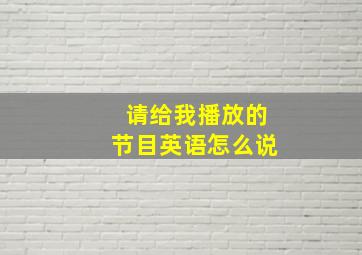 请给我播放的
节目英语怎么说